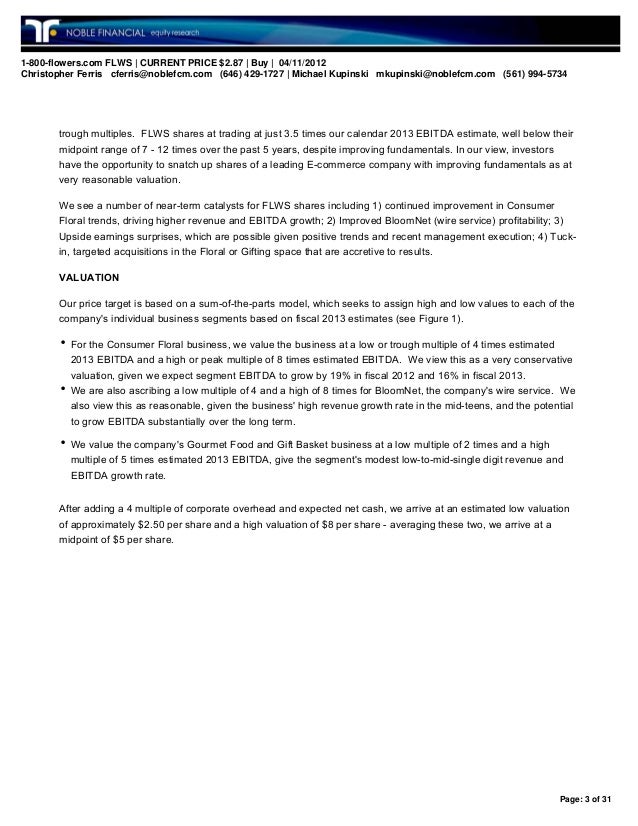 NOBLE FINANCIAL equity research

1-800-flowers.com FLWS | CURRENT PRICE $2.87 | Buy | 04/11/2012
Christopher Ferris cferris@noblefcm.com (646) 429-1727 | Michael Kupinski mkupinski@noblefcm.com (561) 994-5734

trough multiples. FLWS shares at trading at just 3.5 times our calendar 2013 EBITDA estimate, well below their midpoint range of 7 - 12 times over the past 5 years, despite improving fundamentals. In our view, investors have the opportunity to snatch up shares of a leading E-commerce company with improving fundamentals as at very reasonable valuation.

We see a number of near-term catalysts for FLWS shares including 1) continued improvement in Consumer Floral trends, driving higher revenue and EBITDA growth; 2) Improved BloomNet (wire service) profitability; 3) Upside earnings surprises, which are possible given positive trends and recent management execution; 4) Tuck-in, targeted acquisitions in the Floral or Gifting space that are accretive to results.

VALUATION

Our price target is based on a sum-of-the-parts model, which seeks to assign high and low values to each of the company's individual business segments based on fiscal 2013 estimates (see Figure 1).

• For the Consumer Floral business, we value the business at a low or trough multiple of 4 times estimated 2013 EBITDA and a high or peak multiple of 8 times estimated EBITDA. We view this as a very conservative valuation, given we expect segment EBITDA to grow by 19% in fiscal 2012 and 16% in fiscal 2013.
• We are also ascribing a low multiple of 4 and a high of 8 times for BloomNet, the company's wire service. We also view this as reasonable, given the business' high revenue growth rate in the mid-teens, and the potential to grow EBITDA substantially over the long term.
• We value the company's Gourmet Food and Gift Basket business at a low multiple of 2 times and a high multiple of 5 times estimated 2013 EBITDA, give the segment's modest low-to-mid-single digit revenue and EBITDA growth rate.

After adding a 4 multiple of corporate overhead and expected net cash, we arrive at an estimated low valuation of approximately $2.50 per share and a high valuation of $8 per share - averaging these two, we arrive at a midpoint of $5 per share.

Page: 3 of 31